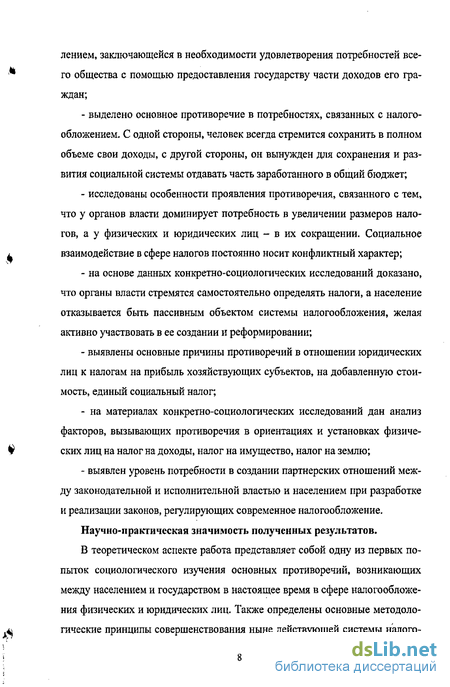 лением, заключающейся в необходимости удовлетворения потребностей всего общества с помощью предоставления государству части доходов его граждан;

- выделено основное противоречие в потребностях, связанных с налогообложением. С одной стороны, человек всегда стремится сохранить в полном объеме свои доходы, с другой стороны, он вынужден для сохранения и развития социальной системы отдавать часть заработанного в общий бюджет;

- исследованы особенности проявления противоречия, связанного с тем, что у органов власти доминирует потребность в увеличении размеров налогов, а у физических и юридических лиц – в их сокращении. Социальное взаимодействие в сфере налогов постоянно носит конфликтный характер;

- на основе данных конкретно-социологических исследований доказано, что органы власти стремятся самостоятельно определять налоги, а население отказывается быть пассивным объектом системы налогообложения, желая активно участвовать в ее создании и реформировании;

- выявлены основные причины противоречий в отношении юридических лиц к налогам на прибыль хозяйствующих субъектов, на добавленную стоимость, единый социальный налог;

- на материалах конкретно-социологических исследований дан анализ факторов, вызывающих противоречия в ориентациях и установках физических лиц на налог на доходы, налог на имущество, налог на землю;

- выявлен уровень потребности в создании партнерских отношений между законодательной и исполнительной властью и населением при разработке и реализации законов, регулирующих современное налогообложение.

Научно-практическая значимость полученных результатов.

В теоретическом аспекте работа представляет собой одну из первых попыток социологического изучения основных противоречий, возникающих между населением и государством в настоящее время в сфере налогообложения физических и юридических лиц. Также определены основные методологические принципы совершенствования ныне действующей системы налого-

8

dsLib.net
библиотека диссертаций